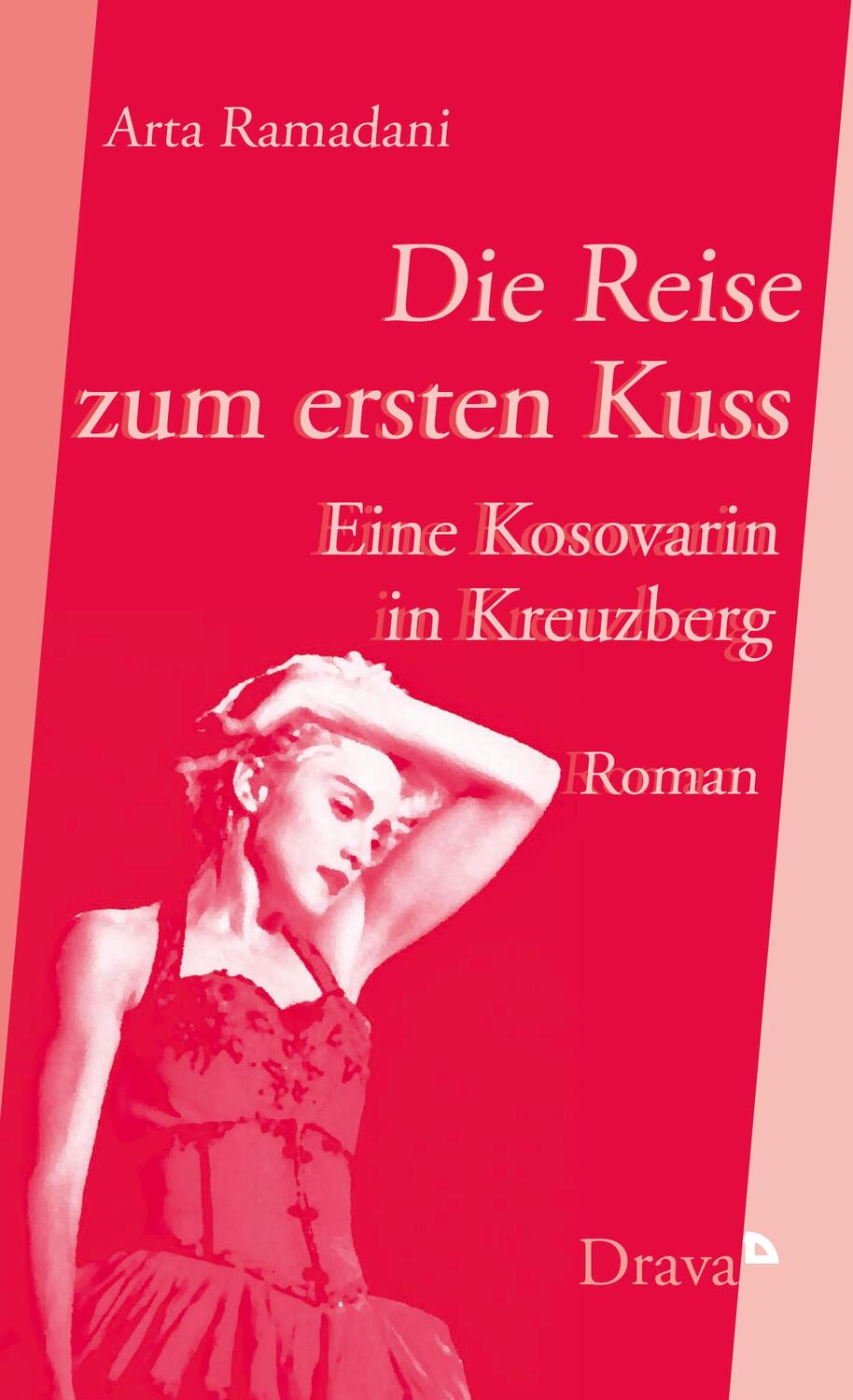 Arta Ramadani

Die Reise zum ersten Kuss

Eine Kosovarin in Kreuzberg

Roman

Drava